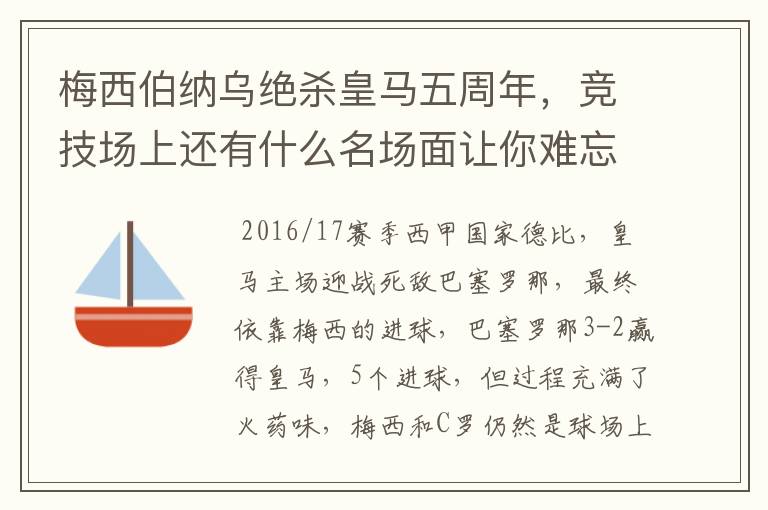 梅西伯纳乌绝杀皇马五周年，竞技场上还有什么名场面让你难忘

2016/17赛季西甲国家德比，皇马主场迎战死敌巴塞罗那，最终依靠梅西的进球，巴塞罗那3-2赢得皇马，5个进球，但过程充满了火药味，梅西和C罗仍然是球场上